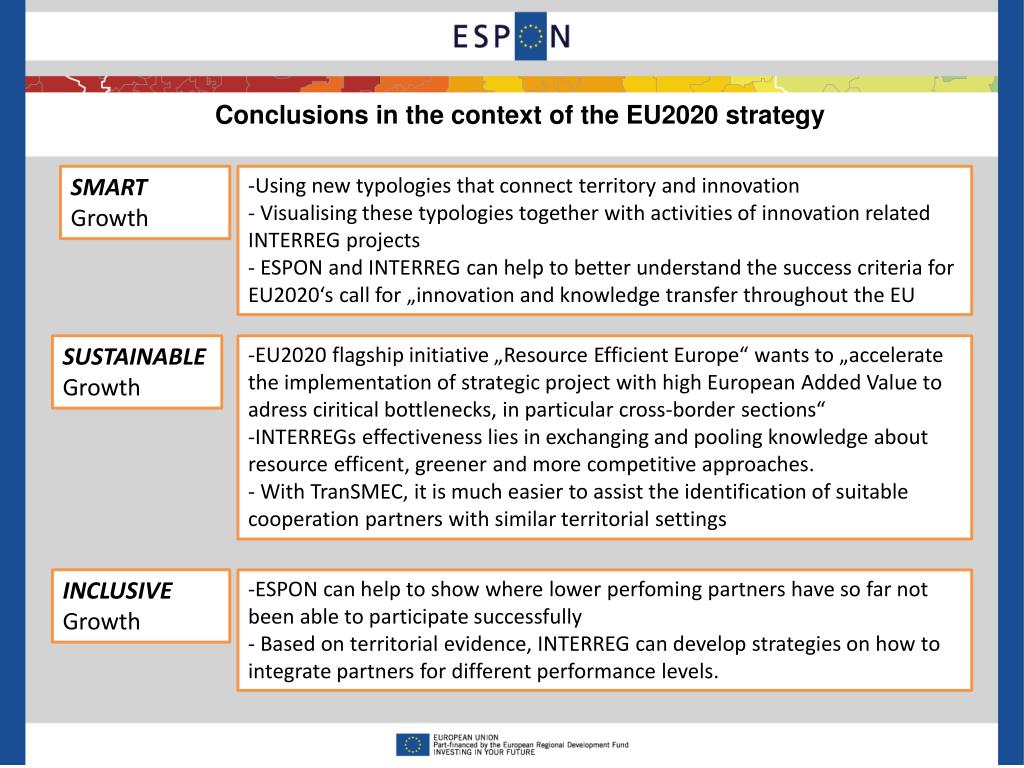 ESPON

Conclusions in the context of the EU2020 strategy

SMART
Growth

-Using new typologies that connect territory and innovation
- Visualising these typologies together with activities of innovation related INTERREG projects
- ESPON and INTERREG can help to better understand the success criteria for EU2020‘s call for „innovation and knowledge transfer throughout the EU

SUSTAINABLE
Growth

-EU2020 flagship initiative „Resource Efficient Europe“ wants to „accelerate the implementation of strategic project with high European Added Value to adress ciritical bottlenecks, in particular cross-border sections“
-INTERREGs effectiveness lies in exchanging and pooling knowledge about resource efficent, greener and more competitive approaches.
- With TranSMEC, it is much easier to assist the identification of suitable cooperation partners with similar territorial settings

INCLUSIVE
Growth

-ESPON can help to show where lower perfoming partners have so far not been able to participate successfully
- Based on territorial evidence, INTERREG can develop strategies on how to integrate partners for different performance levels.

EUROPEAN UNION
Part-financed by the European Regional Development Fund
INVESTING IN YOUR FUTURE